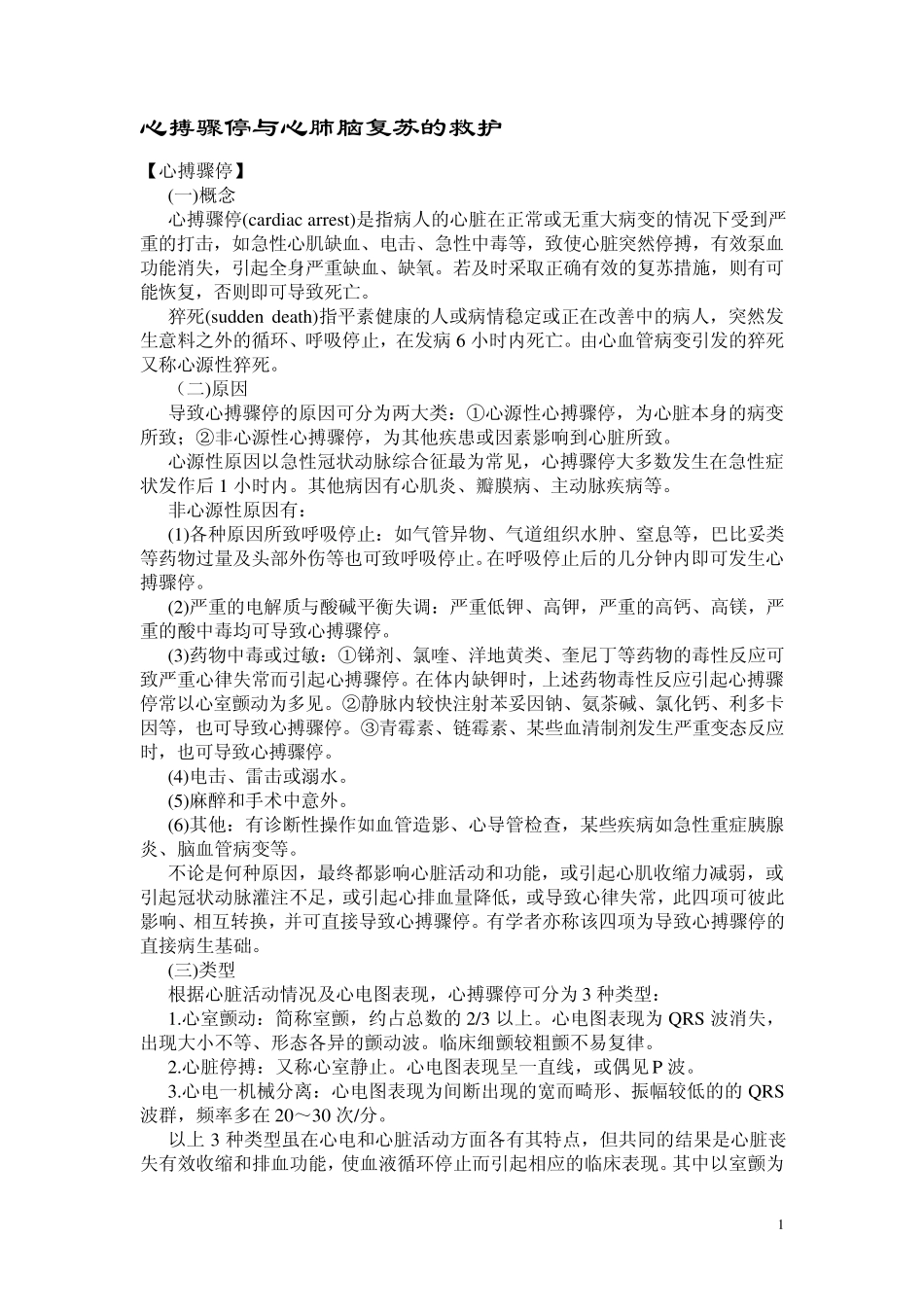 心搏骤停与心肺脑复苏的救护

【心搏骤停】

(一)概念

心搏骤停(cardiac arrest)是指病人的心脏在正常或无重大病变的情况下受到严重的打击，如急性心肌缺血、电击、急性中毒等，致使心脏突然停搏，有效泵血功能消失，引起全身严重缺血、缺氧。若及时采取正确有效的复苏措施，则有可能恢复，否则即可导致死亡。

猝死(sudden death)指平素健康的人或病情稳定或正在改善中的病人，突然发生意料之外的循环、呼吸停止，在发病 6 小时内死亡。由心血管病变引发的猝死又称心源性猝死。

（二)原因

导致心搏骤停的原因可分为两大类：①心源性心搏骤停，为心脏本身的病变所致；②非心源性心搏骤停，为其他疾患或因素影响到心脏所致。

心源性原因以急性冠状动脉综合征最为常见，心搏骤停大多数发生在急性症状发作后 1 小时内。其他病因有心肌炎、瓣膜病、主动脉疾病等。

非心源性原因有：

(1)各种原因所致呼吸停止：如气管异物、气道组织水肿、窒息等，巴比妥类等药物过量及头部外伤等也可致呼吸停止。在呼吸停止后的几分钟内即可发生心搏骤停。

(2)严重的电解质与酸碱平衡失调：严重低钾、高钾，严重的高钙、高镁，严重的酸中毒均可导致心搏骤停。

(3)药物中毒或过敏：①锑剂、氯喹、洋地黄类、奎尼丁等药物的毒性反应可致严重心律失常而引起心搏骤停。在体内缺钾时，上述药物毒性反应引起心搏骤停常以心室颤动为多见。②静脉内较快注射苯妥因钠、氨茶碱、氯化钙、利多卡因等，也可导致心搏骤停。③青霉素、链霉素、某些血清制剂发生严重变态反应时，也可导致心搏骤停。

(4)电击、雷击或溺水。

(5)麻醉和手术中意外。

(6)其他：有诊断性操作如血管造影、心导管检查，某些疾病如急性重症胰腺炎、脑血管病变等。

不论是何种原因，最终都影响心脏活动和功能，或引起心肌收缩力减弱，或引起冠状动脉灌注不足，或引起心排血量降低，或导致心律失常，此四项可彼此影响、相互转换，并可直接导致心搏骤停。有学者亦称该四项为导致心搏骤停的直接病生基础。

(三)类型

根据心脏活动情况及心电图表现，心搏骤停可分为 3 种类型：

1.心室颤动：简称室颤，约占总数的 2/3 以上。心电图表现为 QRS 波消失，出现大小不等、形态各异的颤动波。临床细颤较粗颤不易复律。

2.心脏停搏：又称心室静止。心电图表现呈一直线，或偶见 P 波。

3.心电一机械分离：心电图表现为间断出现的宽而畸形、振幅较低的的 QRS 波群，频率多在 20～30 次/分。

以上 3 种类型虽在心电和心脏活动方面各有其特点，但共同的结果是心脏丧失有效收缩和排血功能，使血液循环停止而引起相应的临床表现。其中以室颤为

1